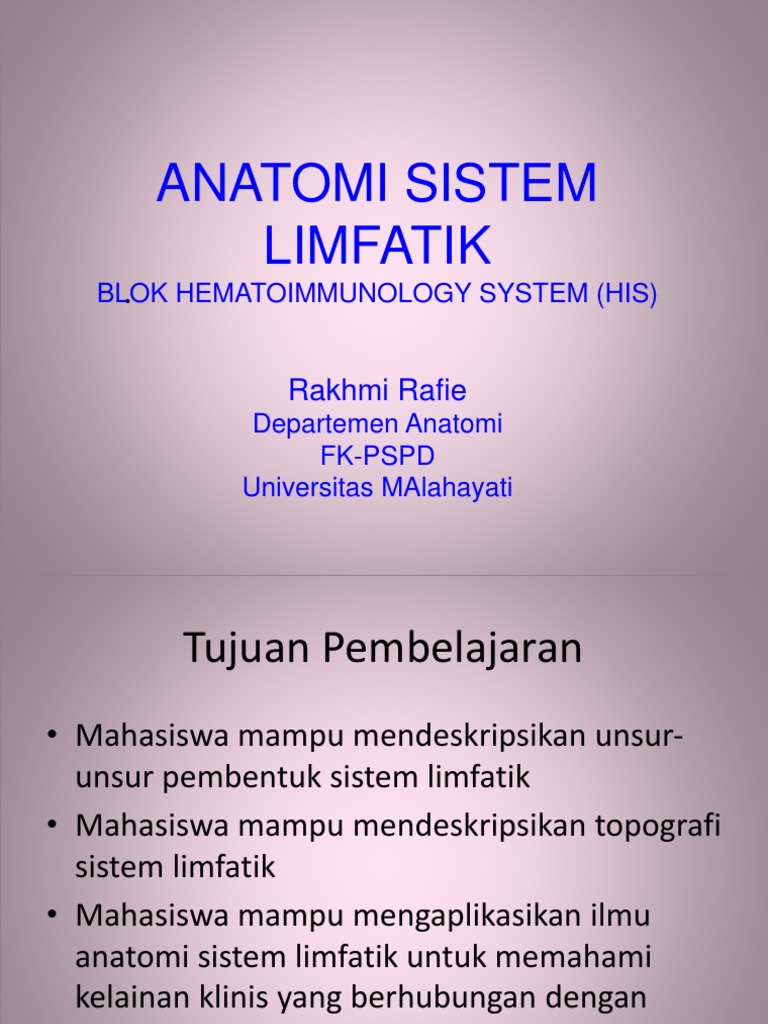 ANATOMI SISTEM LIMFATIK
BLOK HEMATOIMMUNOLOGY SYSTEM (HIS)

Rakhmi Rafie
Departemen Anatomi
FK-PSPD
Universitas MAlahayati

Tujuan Pembelajaran

• Mahasiswa mampu mendeskripsikan unsur-unsur pembentuk sistem limfatik
• Mahasiswa mampu mendeskripsikan topografi sistem limfatik
• Mahasiswa mampu mengaplikasikan ilmu anatomi sistem limfatik untuk memahami kelainan klinis yang berhubungan dengan